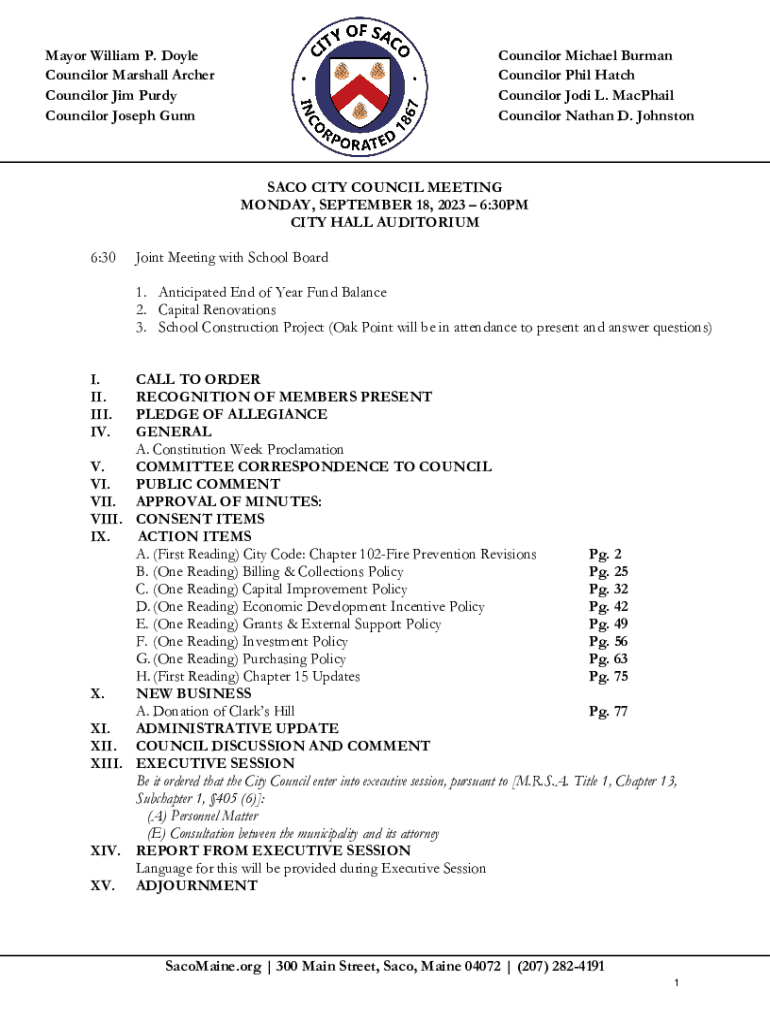 Mayor William P. Doyle
Councilor Marshall Archer
Councilor Jim Purdy
Councilor Joseph Gunn

CITY OF SACO
INCORPORATED 1867

Councilor Michael Burman
Councilor Phil Hatch
Councilor Jodi L. MacPhail
Councilor Nathan D. Johnston

SACO CITY COUNCIL MEETING
MONDAY, SEPTEMBER 18, 2023 – 6:30PM
CITY HALL AUDITORIUM

6:30 Joint Meeting with School Board

1. Anticipated End of Year Fund Balance
2. Capital Renovations
3. School Construction Project (Oak Point will be in attendance to present and answer questions)

I. CALL TO ORDER
II. RECOGNITION OF MEMBERS PRESENT
III. PLEDGE OF ALLEGIANCE
IV. GENERAL
A. Constitution Week Proclamation
V. COMMITTEE CORRESPONDENCE TO COUNCIL
VI. PUBLIC COMMENT
VII. APPROVAL OF MINUTES:
VIII. CONSENT ITEMS
IX. ACTION ITEMS
A. (First Reading) City Code: Chapter 102-Fire Prevention Revisions Pg. 2
B. (One Reading) Billing & Collections Policy Pg. 25
C. (One Reading) Capital Improvement Policy Pg. 32
D. (One Reading) Economic Development Incentive Policy Pg. 42
E. (One Reading) Grants & External Support Policy Pg. 49
F. (One Reading) Investment Policy Pg. 56
G. (One Reading) Purchasing Policy Pg. 63
H. (First Reading) Chapter 15 Updates Pg. 75
X. NEW BUSINESS
A. Donation of Clark's Hill Pg. 77
XI. ADMINISTRATIVE UPDATE
XII. COUNCIL DISCUSSION AND COMMENT
XIII. EXECUTIVE SESSION
Be it ordered that the City Council enter into executive session, pursuant to [M.R.S.A. Title 1, Chapter 13, Subchapter 1, §405 (6)]:
(A) Personnel Matter
(E) Consultation between the municipality and its attorney
XIV. REPORT FROM EXECUTIVE SESSION
Language for this will be provided during Executive Session
XV. ADJOURNMENT

SacoMaine.org | 300 Main Street, Saco, Maine 04072 | (207) 282-4191

1